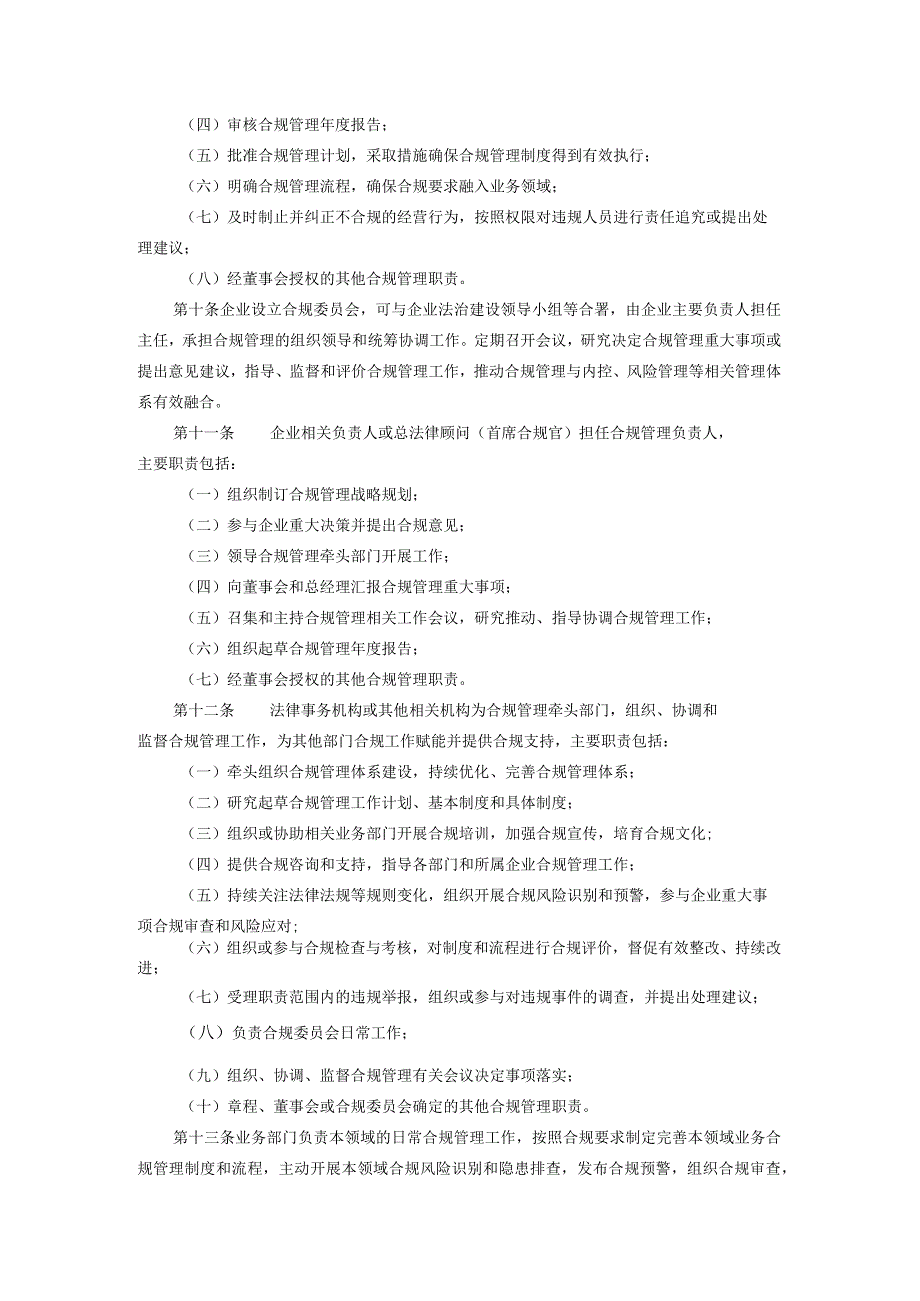 （四）审核合规管理年度报告；

（五）批准合规管理计划，采取措施确保合规管理制度得到有效执行；

（六）明确合规管理流程，确保合规要求融入业务领域；

（七）及时制止并纠正不合规的经营行为，按照权限对违规人员进行责任追究或提出处理建议；

（八）经董事会授权的其他合规管理职责。

第十条企业设立合规委员会，可与企业法治建设领导小组等合署，由企业主要负责人担任主任，承担合规管理的组织领导和统筹协调工作。定期召开会议，研究决定合规管理重大事项或提出意见建议，指导、监督和评价合规管理工作，推动合规管理与内控、风险管理等相关管理体系有效融合。

第十一条　　企业相关负责人或总法律顾问（首席合规官）担任合规管理负责人，主要职责包括：

（一）组织制订合规管理战略规划；

（二）参与企业重大决策并提出合规意见；

（三）领导合规管理牵头部门开展工作；

（四）向董事会和总经理汇报合规管理重大事项；

（五）召集和主持合规管理相关工作会议，研究推动、指导协调合规管理工作；

（六）组织起草合规管理年度报告；

（七）经董事会授权的其他合规管理职责。

第十二条　　法律事务机构或其他相关机构为合规管理牵头部门，组织、协调和监督合规管理工作，为其他部门合规工作赋能并提供合规支持，主要职责包括：

（一）牵头组织合规管理体系建设，持续优化、完善合规管理体系；

（二）研究起草合规管理工作计划、基本制度和具体制度；

（三）组织或协助相关业务部门开展合规培训，加强合规宣传，培育合规文化；

（四）提供合规咨询和支持，指导各部门和所属企业合规管理工作；

（五）持续关注法律法规等规则变化，组织开展合规风险识别和预警，参与企业重大事项合规审查和风险应对；

（六）组织或参与合规检查与考核，对制度和流程进行合规评价，督促有效整改、持续改进；

（七）受理职责范围内的违规举报，组织或参与对违规事件的调查，并提出处理建议；

（八）负责合规委员会日常工作；

（九）组织、协调、监督合规管理有关会议决定事项落实；

（十）章程、董事会或合规委员会确定的其他合规管理职责。

第十三条业务部门负责本领域的日常合规管理工作，按照合规要求制定完善本领域业务合规管理制度和流程，主动开展本领域合规风险识别和隐患排查，发布合规预警，组织合规审查，